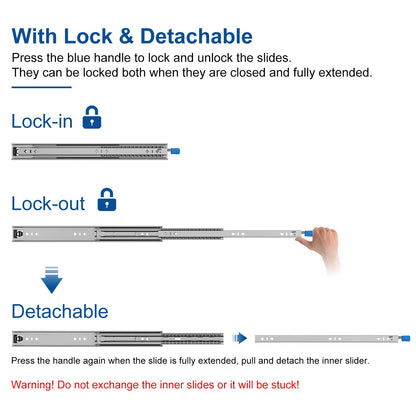 With Lock & Detachable

Press the blue handle to lock and unlock the slides.
They can be locked both when they are closed and fully extended.

Lock-in

Lock-out

Detachable

Press the handle again when the slide is fully extended, pull and detach the inner slider.

Warning! Do not exchange the inner slides or it will be stuck!